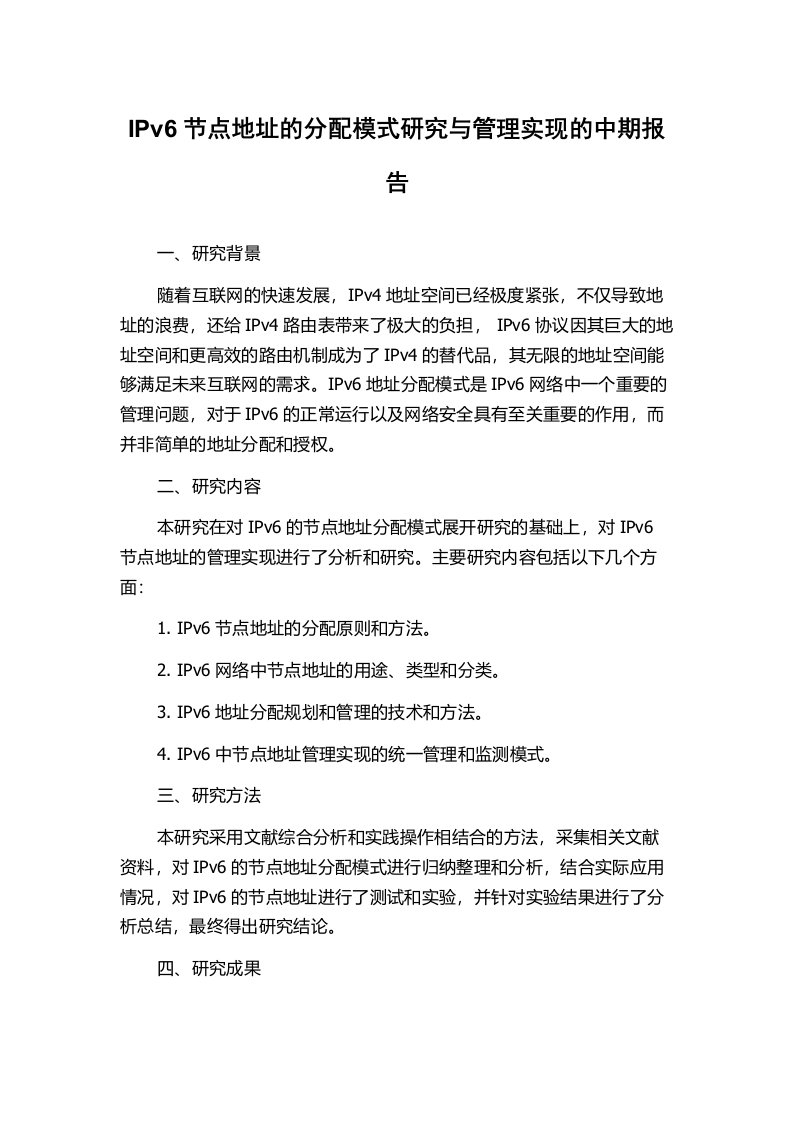 IPv6 节点地址的分配模式研究与管理实现的中期报告

一、研究背景

随着互联网的快速发展，IPv4 地址空间已经极度紧张，不仅导致地址的浪费，还给 IPv4 路由表带来了极大的负担， IPv6 协议因其巨大的地址空间和更高效的路由机制成为了 IPv4 的替代品，其无限的地址空间能够满足未来互联网的需求。IPv6 地址分配模式是 IPv6 网络中一个重要的管理问题，对于 IPv6 的正常运行以及网络安全具有至关重要的作用，而并非简单的地址分配和授权。

二、研究内容

本研究在对 IPv6 的节点地址分配模式展开研究的基础上，对 IPv6 节点地址的管理实现进行了分析和研究。主要研究内容包括以下几个方面:

1. IPv6 节点地址的分配原则和方法。

2. IPv6 网络中节点地址的用途、类型和分类。

3. IPv6 地址分配规划和管理的技术和方法。

4. IPv6 中节点地址管理实现的统一管理和监测模式。

三、研究方法

本研究采用文献综合分析和实践操作相结合的方法，采集相关文献资料，对 IPv6 的节点地址分配模式进行归纳整理和分析，结合实际应用情况，对 IPv6 的节点地址进行了测试和实验，并针对实验结果进行了分析总结，最终得出研究结论。

四、研究成果